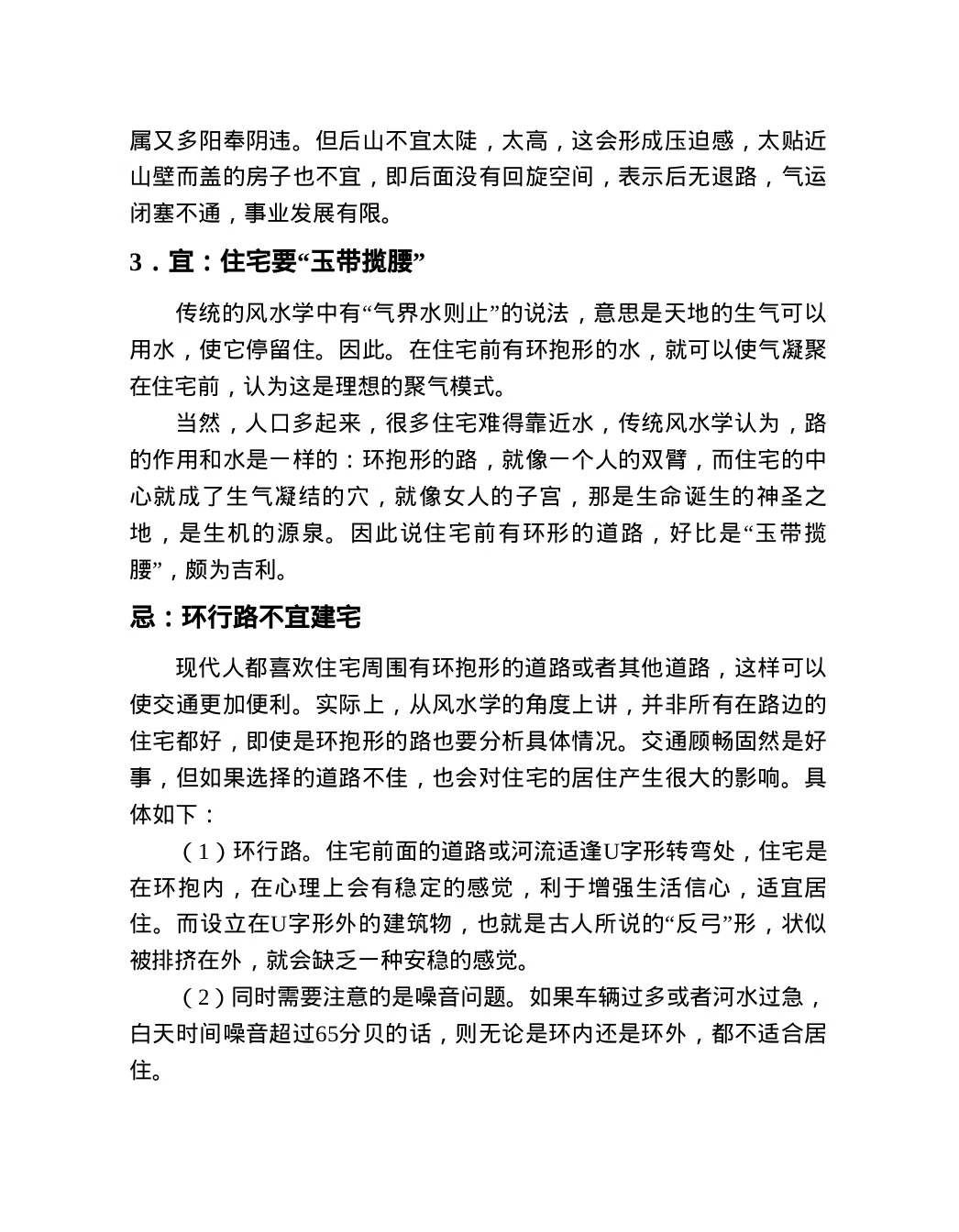 属又多阳奉阴违。但后山不宜太陡，太高，这会形成压迫感，太贴近山壁而盖的房子也不宜，即后面没有回旋空间，表示后无退路，气运闭塞不通，事业发展有限。

3．宜：住宅要“玉带揽腰”

传统的风水学中有“气界水则止”的说法，意思是天地的生气可以用水，使它停留住。因此。在住宅前有环抱形的水，就可以使气凝聚在住宅前，认为这是理想的聚气模式。

当然，人口多起来，很多住宅难得靠近水，传统风水学认为，路的作用和水是一样的：环抱形的路，就像一个人的双臂，而住宅的中心就成了生气凝结的穴，就像女人的子宫，那是生命诞生的神圣之地，是生机的源泉。因此说住宅前有环形的道路，好比是“玉带揽腰”，颇为吉利。

忌：环行路不宜建宅

现代人都喜欢住宅周围有环抱形的道路或者其他道路，这样可以使交通更加便利。实际上，从风水学的角度上讲，并非所有在路边的住宅都好，即使是环抱形的路也要分析具体情况。交通顾畅固然是好事，但如果选择的道路不佳，也会对住宅的居住产生很大的影响。具体如下：

（1）环行路。住宅前面的道路或河流适逢U字形转弯处，住宅是在环抱内，在心理上会有稳定的感觉，利于增强生活信心，适宜居住。而设立在U字形外的建筑物，也就是古人所说的“反弓”形，状似被排挤在外，就会缺乏一种安稳的感觉。

（2）同时需要注意的是噪音问题。如果车辆过多或者河水过急，白天时间噪音超过65分贝的话，则无论是环内还是环外，都不适合居住。